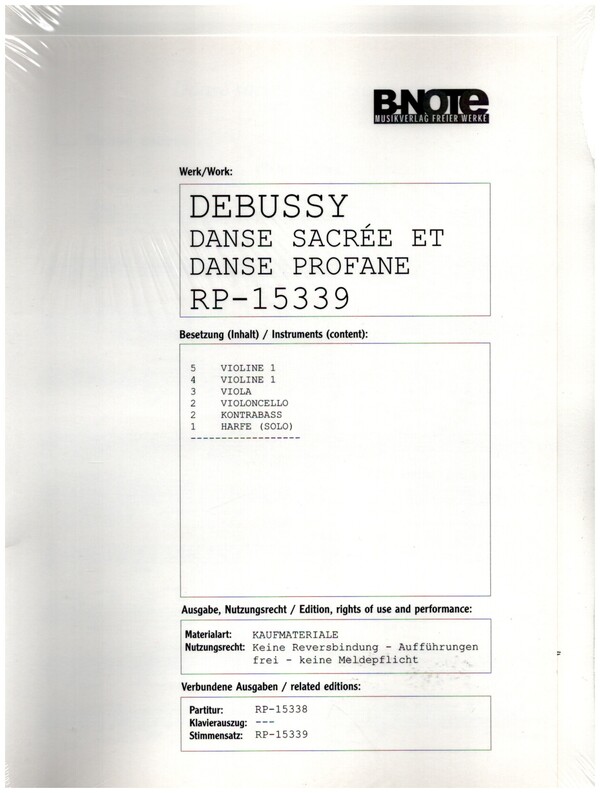 B-NOTE
MUSIKVERLAG FREIER WERKE

Werk/Work:

DEBUSSY
DANSE SACRÉE ET
DANSE PROFANE
RP-15339

Besetzung (Inhalt) / Instruments (content):

5 VIOLINE 1
4 VIOLINE 1
3 VIOLA
2 VIOLONCELLO
2 KONTRABASS
1 HARFE (SOLO)
------------------

Ausgabe, Nutzungsrecht / Edition, rights of use and performance:

Materialart: KAUFMATERIALE
Nutzungsrecht: Keine Reversbindung - Aufführungen frei - keine Meldepflicht

Verbundene Ausgaben / related editions:

Partitur: RP-15338
Klavierauszug: ---
Stimmensatz: RP-15339